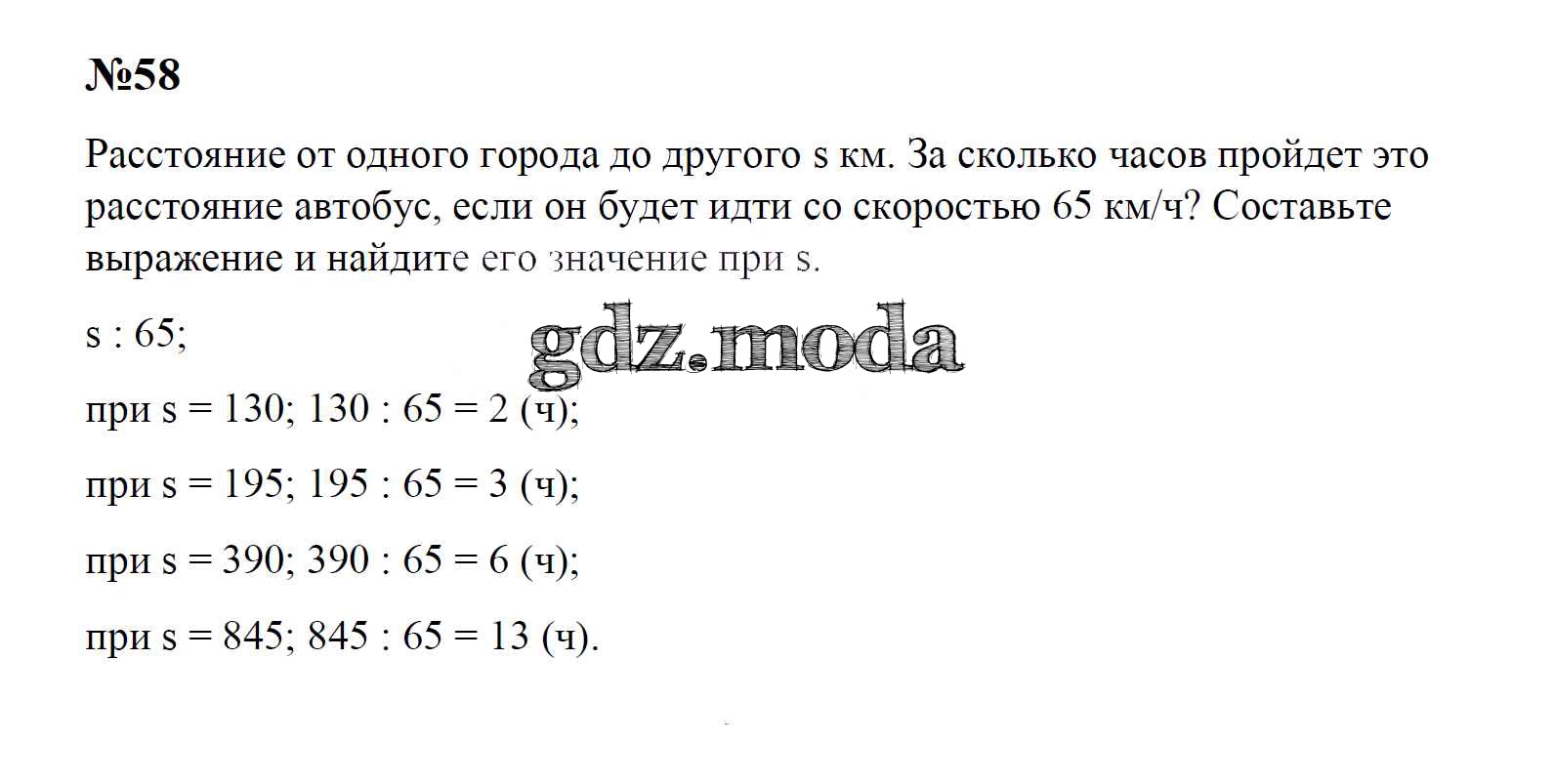 №58

Расстояние от одного города до другого s км. За сколько часов пройдет это расстояние автобус, если он будет идти со скоростью 65 км/ч? Составьте выражение и найдите его значение при s.

s : 65;

при s = 130; 130 : 65 = 2 (ч);

при s = 195; 195 : 65 = 3 (ч);

при s = 390; 390 : 65 = 6 (ч);

при s = 845; 845 : 65 = 13 (ч).

gdz.moda